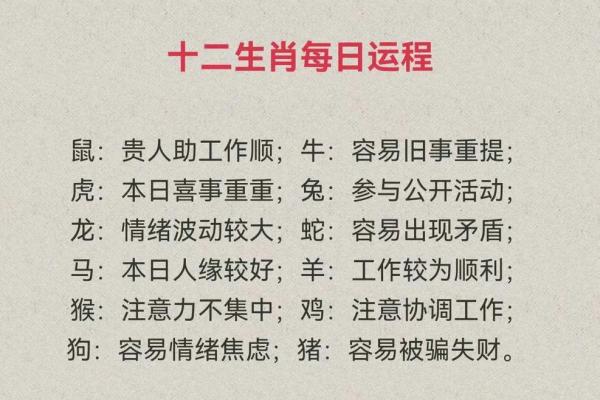 十二生肖每日运程

鼠：贵人助工作顺；牛：容易旧事重提；
虎：本日喜事重重；兔：参与公开活动；
龙：情绪波动较大；蛇：容易出现矛盾；
马：本日人缘较好；羊：工作较为顺利；
猴：注意力不集中；鸡：注意协调工作；
狗：容易情绪焦虑；猪：容易被骗失财。